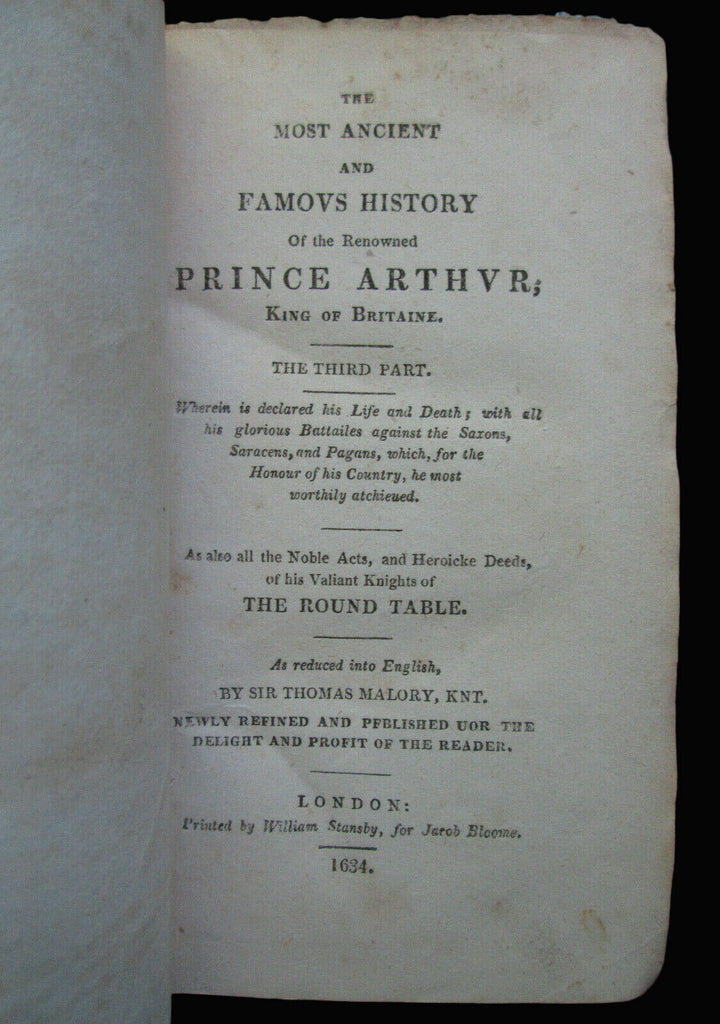 THE
MOST ANCIENT
AND
FAMOVS HISTORY
Of the Renowned
PRINCE ARTHVR;
KING OF BRITAINE.

THE THIRD PART.

Wherein is declared his Life and Death; with all his glorious Battailes against the Saxons, Saracens, and Pagans, which, for the Honour of his Country, he most worthily atchieued.

As also all the Noble Acts, and Heroicke Deeds, of his Valiant Knights of
THE ROUND TABLE.

As reduced into English,
BY SIR THOMAS MALORY, KNT.
NEWLY REFINED AND PFBLISHED UOR THE DELIGHT AND PROFIT OF THE READER.

LONDON:
Printed by William Stansby, for Jacob Bloome.
1634.